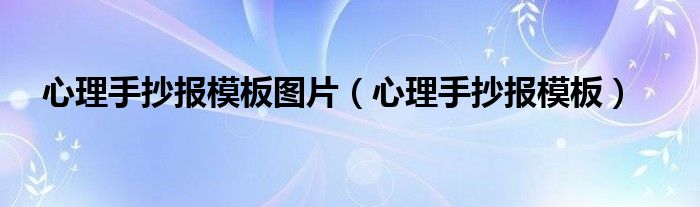 心理手抄报模板图片（心理手抄报模板）